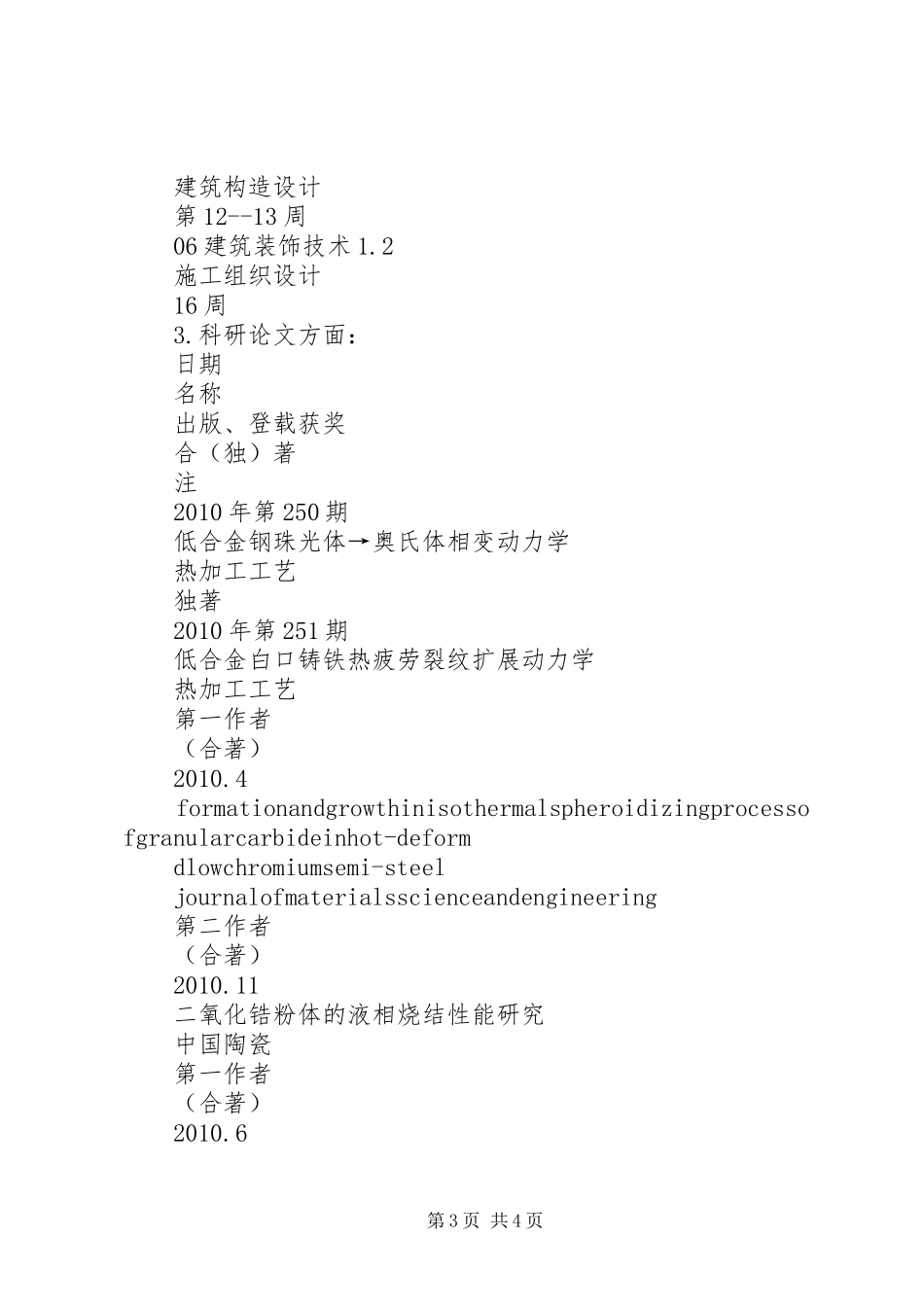 建筑构造设计
第12--13周
06建筑装饰技术1.2
施工组织设计
16周
3.科研论文方面：
日期
名称
出版、登载获奖
合（独）著
注
2010年第250期
低合金钢珠光体→奥氏体相变动力学
热加工工艺
独著
2010年第251期
低合金白口铸铁热疲劳裂纹扩展动力学
热加工工艺
第一作者
（合著）
2010.4
formationandgrowthinisothermalspheroidizingprocessofgranularcarbideinhot-deform
dlowchromiumsemi-steel
journalofmaterialsscienceandengineering
第二作者
（合著）
2010.11
二氧化锆粉体的液相烧结性能研究
中国陶瓷
第一作者
（合著）
2010.6

第3页 共4页